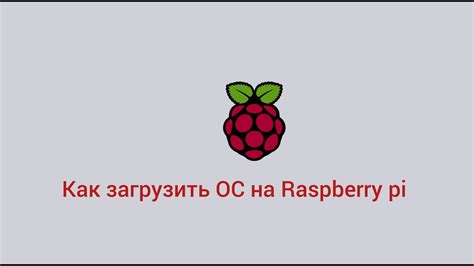 Как загрузить ОС на Raspberry pi